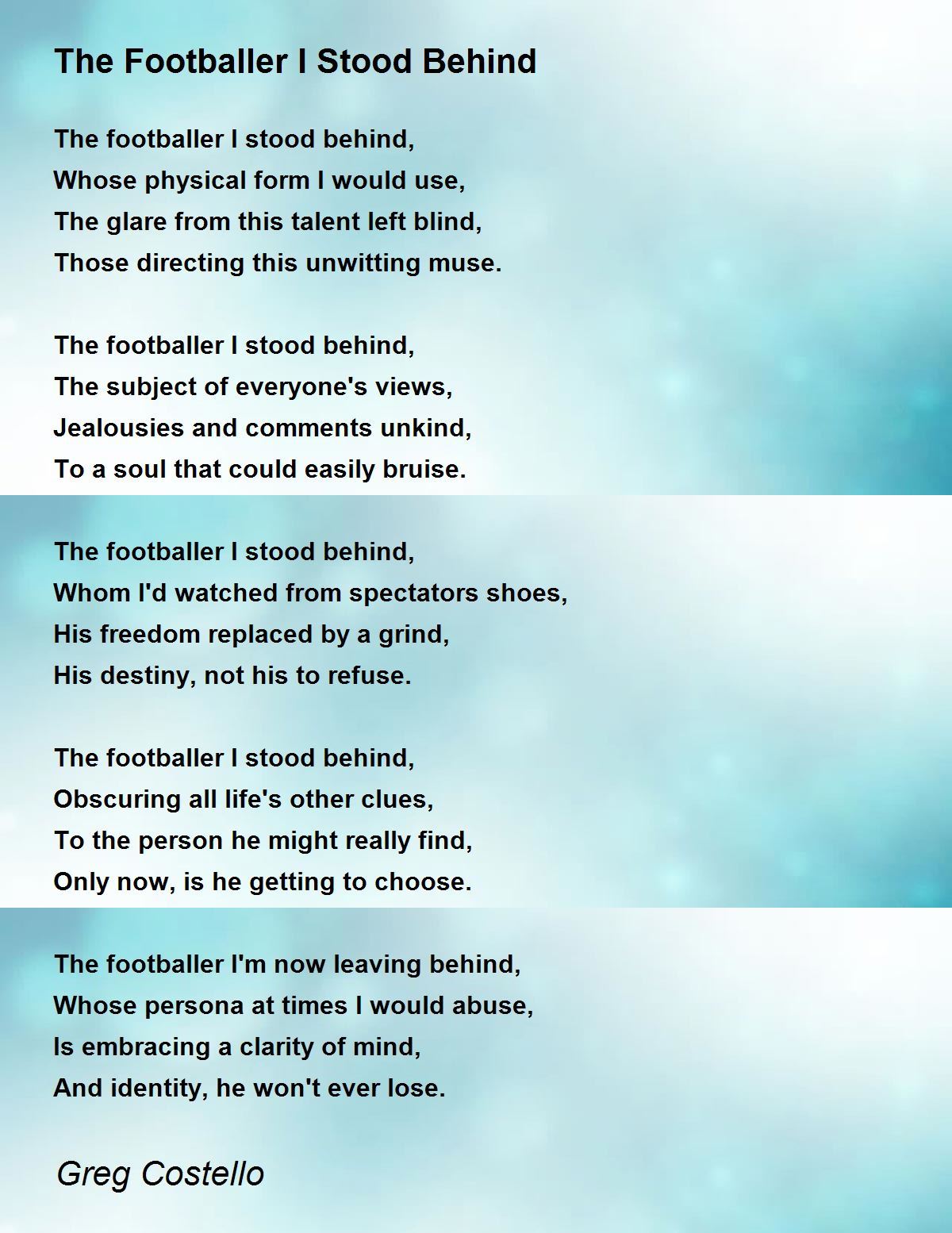 The Footballer I Stood Behind

The footballer I stood behind,
Whose physical form I would use,
The glare from this talent left blind,
Those directing this unwitting muse.

The footballer I stood behind,
The subject of everyone's views,
Jealousies and comments unkind,
To a soul that could easily bruise.

The footballer I stood behind,
Whom I'd watched from spectators shoes,
His freedom replaced by a grind,
His destiny, not his to refuse.

The footballer I stood behind,
Obscuring all life's other clues,
To the person he might really find,
Only now, is he getting to choose.

The footballer I'm now leaving behind,
Whose persona at times I would abuse,
Is embracing a clarity of mind,
And identity, he won't ever lose.

Greg Costello